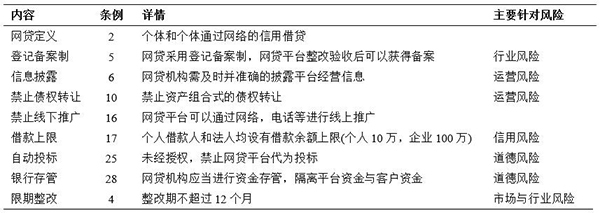 | 内容 | 条例 | 详情 | 主要针对风险 |
|---|---|---|---|
| 网贷定义 | 2 | 个体和个体通过网络的信用借贷 | |
| 登记备案制 | 5 | 网贷采用登记备案制，网贷平台整改验收后可以获得备案 | 行业风险 |
| 信息披露 | 6 | 网贷机构需及时并准确的披露平台经营信息 | 运营风险 |
| 禁止债权转让 | 10 | 禁止资产组合式的债权转让 | 运营风险 |
| 禁止线下推广 | 16 | 网贷平台可以通过网络，电话等进行线上推广 | |
| 借款上限 | 17 | 个人借款人和法人均设有借款余额上限(个人 10 万，企业 100 万) | 信用风险 |
| 自动投标 | 25 | 未经授权，禁止网贷平台代为投标 | 道德风险 |
| 银行存管 | 28 | 网贷机构应当进行资金存管，隔离平台资金与客户资金 | 道德风险 |
| 限期整改 | 4 | 整改期不超过 12 个月 | 市场与行业风险 |